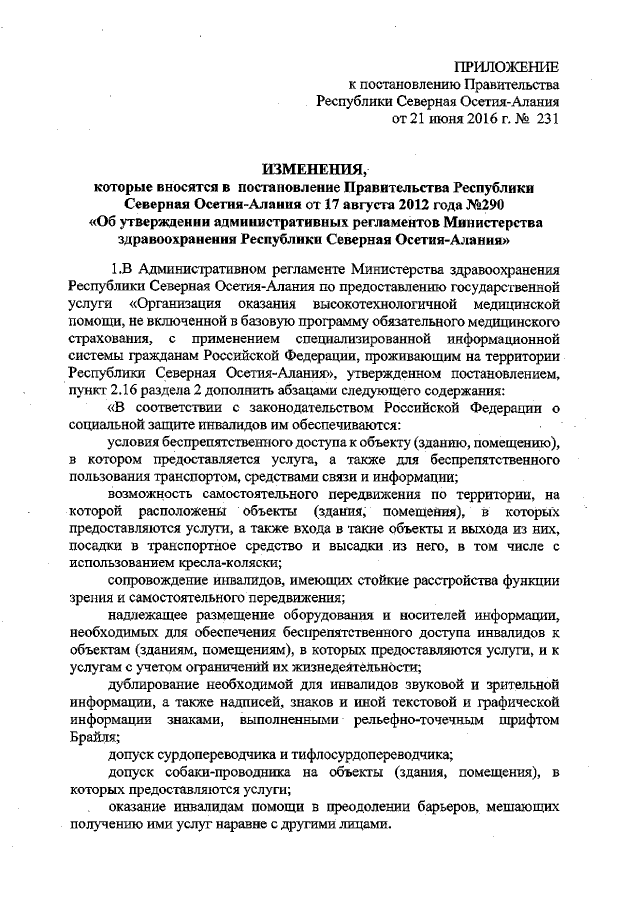 ПРИЛОЖЕНИЕ
к постановлению Правительства
Республики Северная Осетия-Алания
от 21 июня 2016 г. № 231

ИЗМЕНЕНИЯ,
которые вносятся в постановление Правительства Республики Северная Осетия-Алания от 17 августа 2012 года №290
«Об утверждении административных регламентов Министерства здравоохранения Республики Северная Осетия-Алания»

1.В Административном регламенте Министерства здравоохранения Республики Северная Осетия-Алания по предоставлению государственной услуги «Организация оказания высокотехнологичной медицинской помощи, не включенной в базовую программу обязательного медицинского страхования, с применением специализированной информационной системы гражданам Российской Федерации, проживающим на территории Республики Северная Осетия-Алания», утвержденном постановлением, пункт 2.16 раздела 2 дополнить абзацами следующего содержания:

«В соответствии с законодательством Российской Федерации о социальной защите инвалидов им обеспечиваются:

условия беспрепятственного доступа к объекту (зданию, помещению), в котором предоставляется услуга, а также для беспрепятственного пользования транспортом, средствами связи и информации;

возможность самостоятельного передвижения по территории, на которой расположены объекты (здания, помещения), в которых предоставляются услуги, а также входа в такие объекты и выхода из них, посадки в транспортное средство и высадки из него, в том числе с использованием кресла-коляски;

сопровождение инвалидов, имеющих стойкие расстройства функции зрения и самостоятельного передвижения;

надлежащее размещение оборудования и носителей информации, необходимых для обеспечения беспрепятственного доступа инвалидов к объектам (зданиям, помещениям), в которых предоставляются услуги, и к услугам с учетом ограничений их жизнедеятельности;

дублирование необходимой для инвалидов звуковой и зрительной информации, а также надписей, знаков и иной текстовой и графической информации знаками, выполненными рельефно-точечным шрифтом Брайля;

допуск сурдопереводчика и тифлосурдопереводчика;

допуск собаки-проводника на объекты (здания, помещения), в которых предоставляются услуги;

оказание инвалидам помощи в преодолении барьеров, мешающих получению ими услуг наравне с другими лицами.